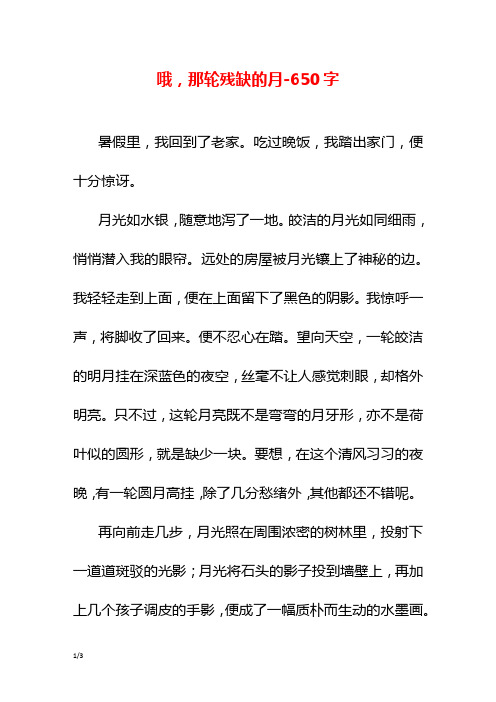 哦，那轮残缺的月-650字

暑假里，我回到了老家。吃过晚饭，我踏出家门，便十分惊讶。

月光如水银，随意地泻了一地。皎洁的月光如同细雨，悄悄潜入我的眼帘。远处的房屋被月光镶上了神秘的边。我轻轻走到上面，便在上面留下了黑色的阴影。我惊呼一声，将脚收了回来。便不忍心在踏。望向天空，一轮皎洁的明月挂在深蓝色的夜空，丝毫不让人感觉刺眼，却格外明亮。只不过，这轮月亮既不是弯弯的月牙形，亦不是荷叶似的圆形，就是缺少一块。要想，在这个清风习习的夜晚，有一轮圆月高挂，除了几分愁绪外，其他都还不错呢。

再向前走几步，月光照在周围浓密的树林里，投射下一道道斑驳的光影；月光将石头的影子投到墙壁上，再加上几个孩子调皮的手影，便成了一幅质朴而生动的水墨画。

1/3